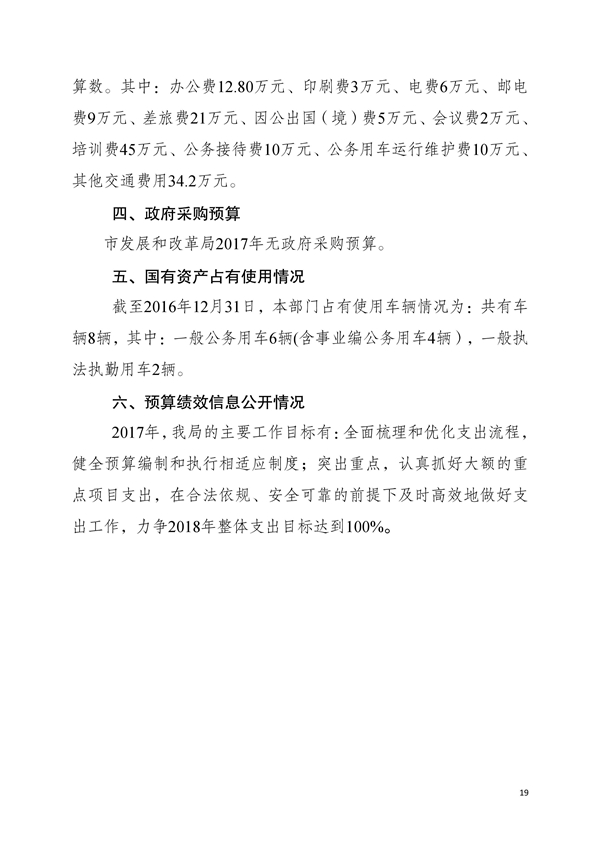 算数。其中：办公费12.80万元、印刷费3万元、电费6万元、邮电费9万元、差旅费21万元、因公出国（境）费5万元、会议费2万元、培训费45万元、公务接待费10万元、公务用车运行维护费10万元、其他交通费用34.2万元。

四、政府采购预算

市发展和改革局2017年无政府采购预算。

五、国有资产占有使用情况

截至2016年12月31日，本部门占有使用车辆情况为：共有车辆8辆，其中：一般公务用车6辆(含事业编公务用车4辆），一般执法执勤用车2辆。

六、预算绩效信息公开情况

2017年，我局的主要工作目标有：全面梳理和优化支出流程，健全预算编制和执行相适应制度；突出重点，认真抓好大额的重点项目支出，在合法依规、安全可靠的前提下及时高效地做好支出工作，力争2018年整体支出目标达到100%。

19